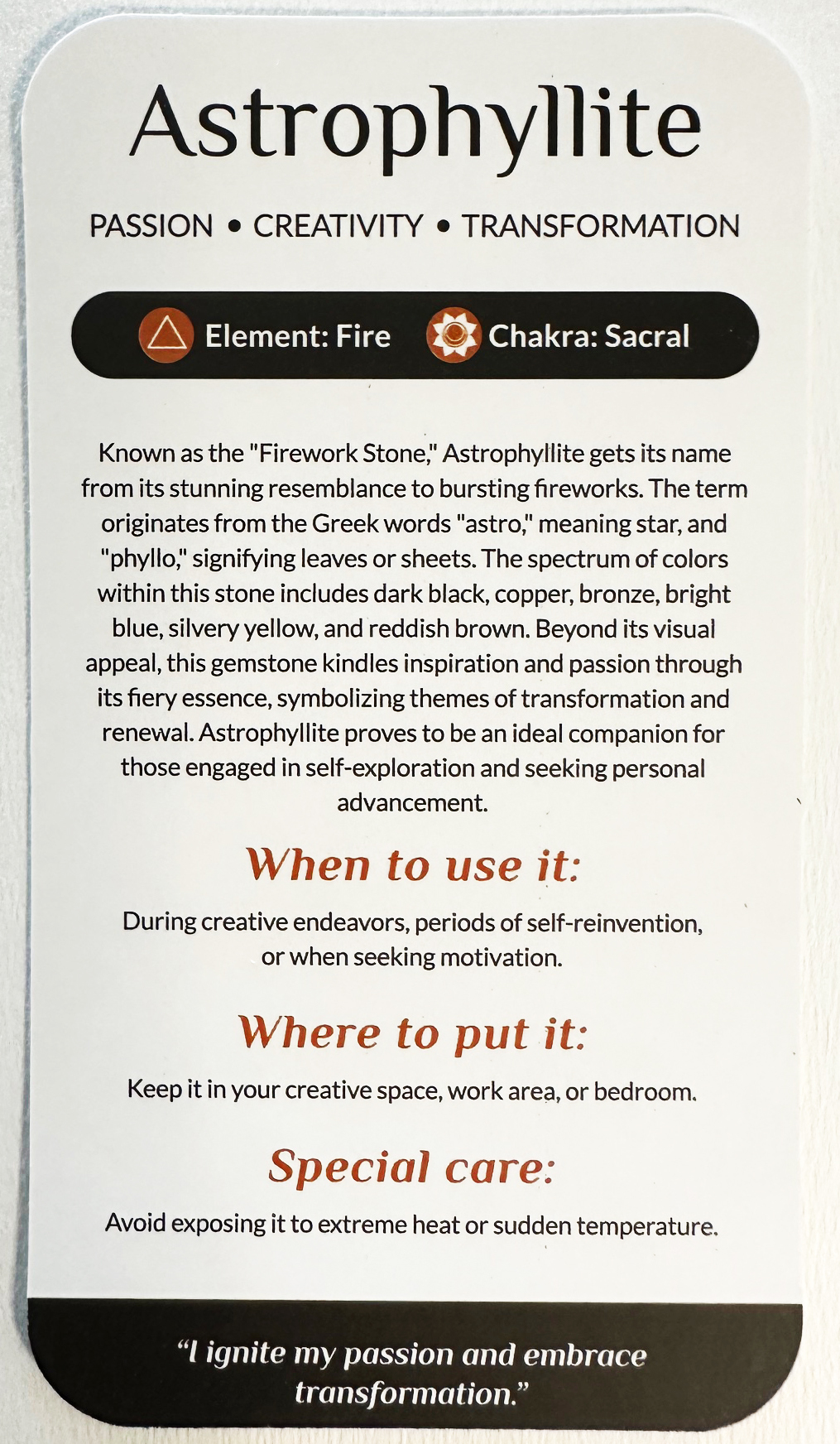 Astrophyllite

PASSION • CREATIVITY • TRANSFORMATION

Element: Fire    Chakra: Sacral

Known as the "Firework Stone," Astrophyllite gets its name from its stunning resemblance to bursting fireworks. The term originates from the Greek words "astro," meaning star, and "phyllo," signifying leaves or sheets. The spectrum of colors within this stone includes dark black, copper, bronze, bright blue, silvery yellow, and reddish brown. Beyond its visual appeal, this gemstone kindles inspiration and passion through its fiery essence, symbolizing themes of transformation and renewal. Astrophyllite proves to be an ideal companion for those engaged in self-exploration and seeking personal advancement.

When to use it:

During creative endeavors, periods of self-reinvention, or when seeking motivation.

Where to put it:

Keep it in your creative space, work area, or bedroom.

Special care:

Avoid exposing it to extreme heat or sudden temperature.

"I ignite my passion and embrace transformation."